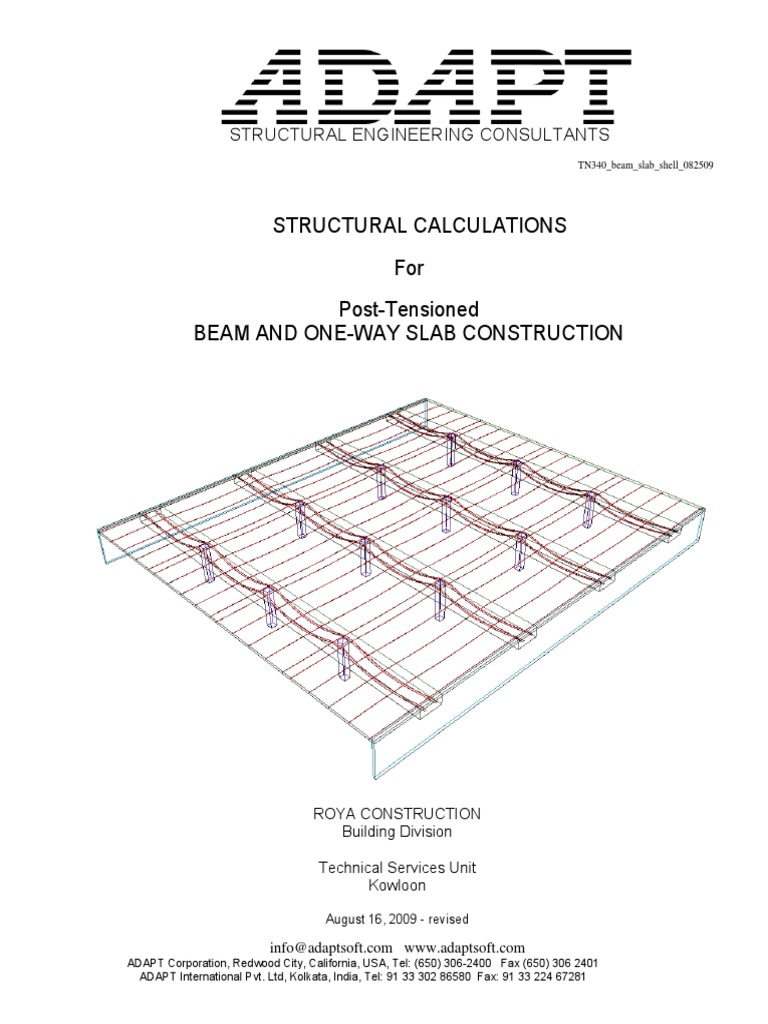 ADAPT
STRUCTURAL ENGINEERING CONSULTANTS

TN340_beam_slab_shell_082509

STRUCTURAL CALCULATIONS

For

Post-Tensioned
BEAM AND ONE-WAY SLAB CONSTRUCTION

ROYA CONSTRUCTION
Building Division

Technical Services Unit
Kowloon

August 16, 2009 - revised

info@adaptsoft.com www.adaptsoft.com
ADAPT Corporation, Redwood City, California, USA, Tel: (650) 306-2400 Fax (650) 306 2401
ADAPT International Pvt. Ltd, Kolkata, India, Tel: 91 33 302 86580 Fax: 91 33 224 67281